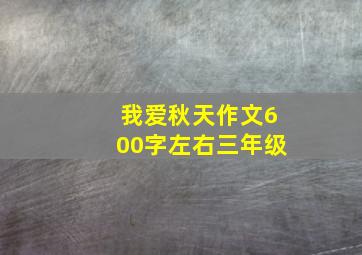 我爱秋天作文600字左右三年级